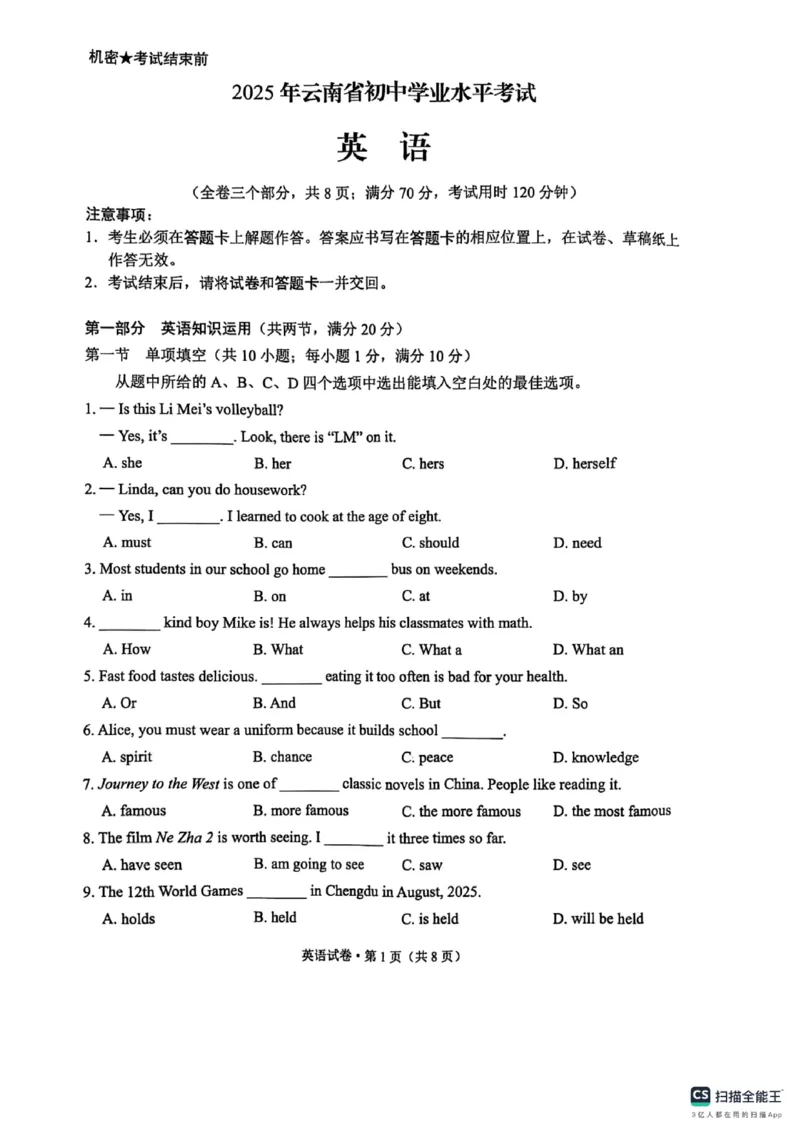 机密★考试结束前

2025年云南省初中学业水平考试

英语

(全卷三个部分,共8页;满分70分,考试用时120分钟)

注意事项:

1.考生必须在答题卡上解题作答。答案应书写在答题卡的相应位置上,在试卷、草稿纸上作答无效。

2.考试结束后,请将试卷和答题卡一并交回。

第一部分 英语知识运用(共两节,满分20分)

第一节 单项填空(共10小题;每小题1分,满分10分)

从题中所给的A、B、C、D四个选项中选出能填入空白处的最佳选项。

1. — Is this Li Mei's volleyball?

— Yes, it's ____. Look, there is "LM" on it.

A. she B. her C. hers D. herself

2. — Linda, can you do housework?

— Yes, I ____. I learned to cook at the age of eight.

A. must B. can C. should D. need

3. Most students in our school go home ____ bus on weekends.

A. in B. on C. at D. by

4. ____ kind boy Mike is! He always helps his classmates with math.

A. How B. What C. What a D. What an

5. Fast food tastes delicious. ____ eating it too often is bad for your health.

A. Or B. And C. But D. So

6. Alice, you must wear a uniform because it builds school ____.

A. spirit B. chance C. peace D. knowledge

7. Journey to the West is one of ____ classic novels in China. People like reading it.

A. famous B. more famous C. the more famous D. the most famous

8. The film Ne Zha 2 is worth seeing. I ____ it three times so far.

A. have seen B. am going to see C. saw D. see

9. The 12th World Games ____ in Chengdu in August, 2025.

A. holds B. held C. is held D. will be held

英语试卷·第1页(共8页)

CS 扫描全能王
3亿人都在用的扫描App